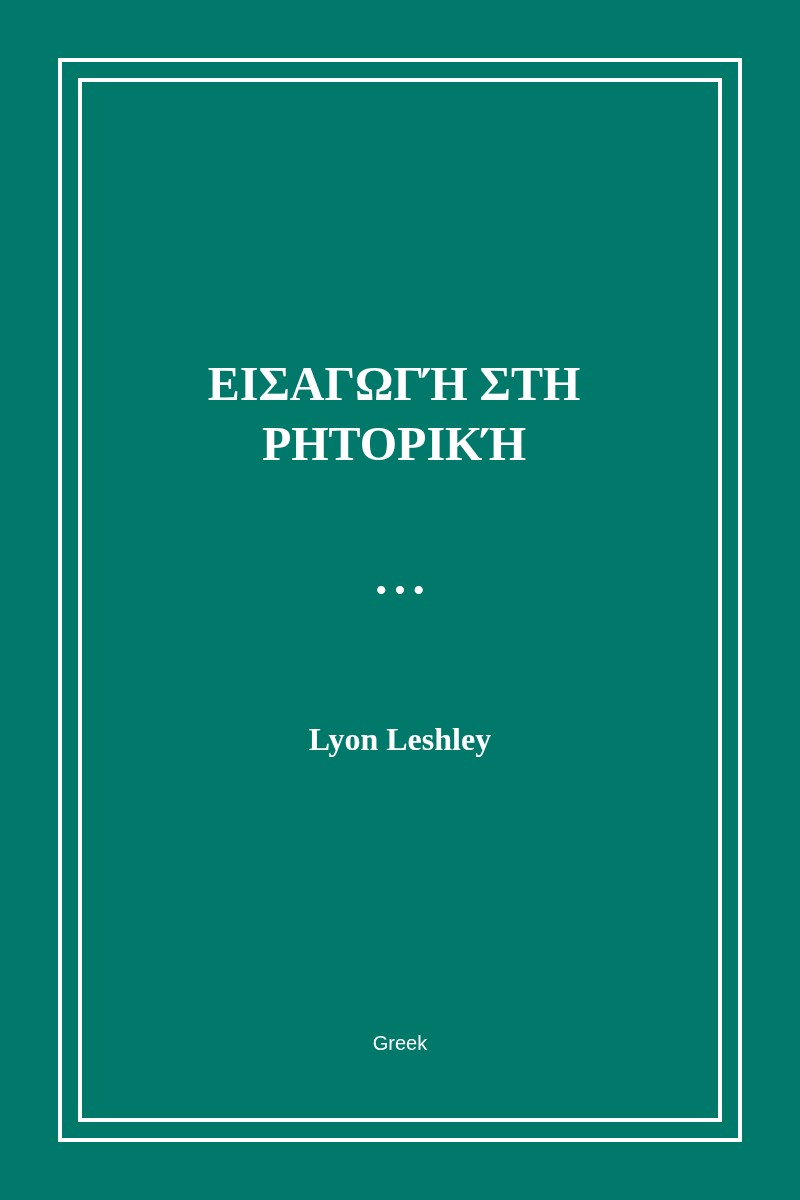 ΕΙΣΑΓΩΓΉ ΣΤΗ ΡΗΤΟΡΙΚΉ

• • •

Lyon Leshley

Greek